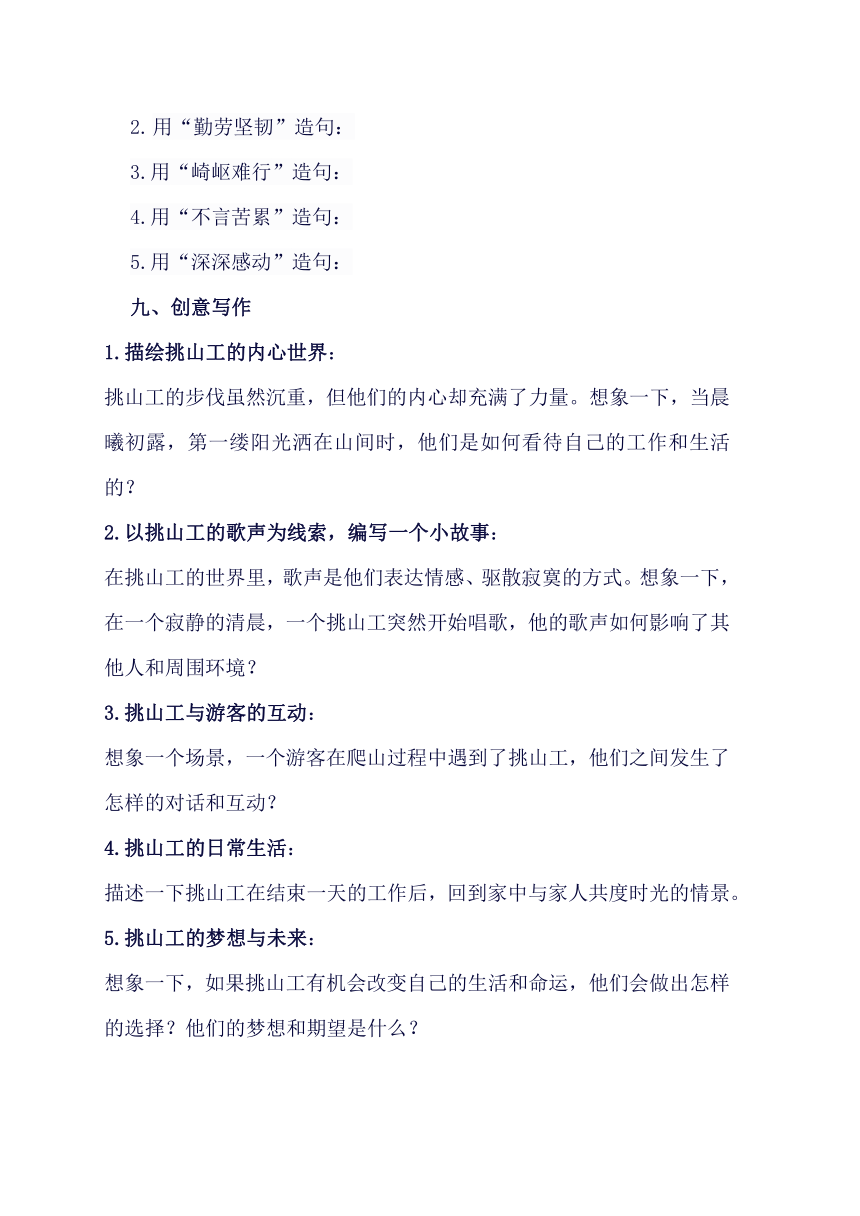 2.用“勤劳坚韧”造句：

3.用“崎岖难行”造句：

4.用“不言苦累”造句：

5.用“深深感动”造句：

九、创意写作

1.描绘挑山工的内心世界：

挑山工的步伐虽然沉重，但他们的内心却充满了力量。想象一下，当晨曦初露，第一缕阳光洒在山间时，他们是如何看待自己的工作和生活的？

2.以挑山工的歌声为线索，编写一个小故事：

在挑山工的世界里，歌声是他们表达情感、驱散寂寞的方式。想象一下，在一个寂静的清晨，一个挑山工突然开始唱歌，他的歌声如何影响了其他人和周围环境？

3.挑山工与游客的互动：

想象一个场景，一个游客在爬山过程中遇到了挑山工，他们之间发生了怎样的对话和互动？

4.挑山工的日常生活：

描述一下挑山工在结束一天的工作后，回到家中与家人共度时光的情景。

5.挑山工的梦想与未来：

想象一下，如果挑山工有机会改变自己的生活和命运，他们会做出怎样的选择？他们的梦想和期望是什么？